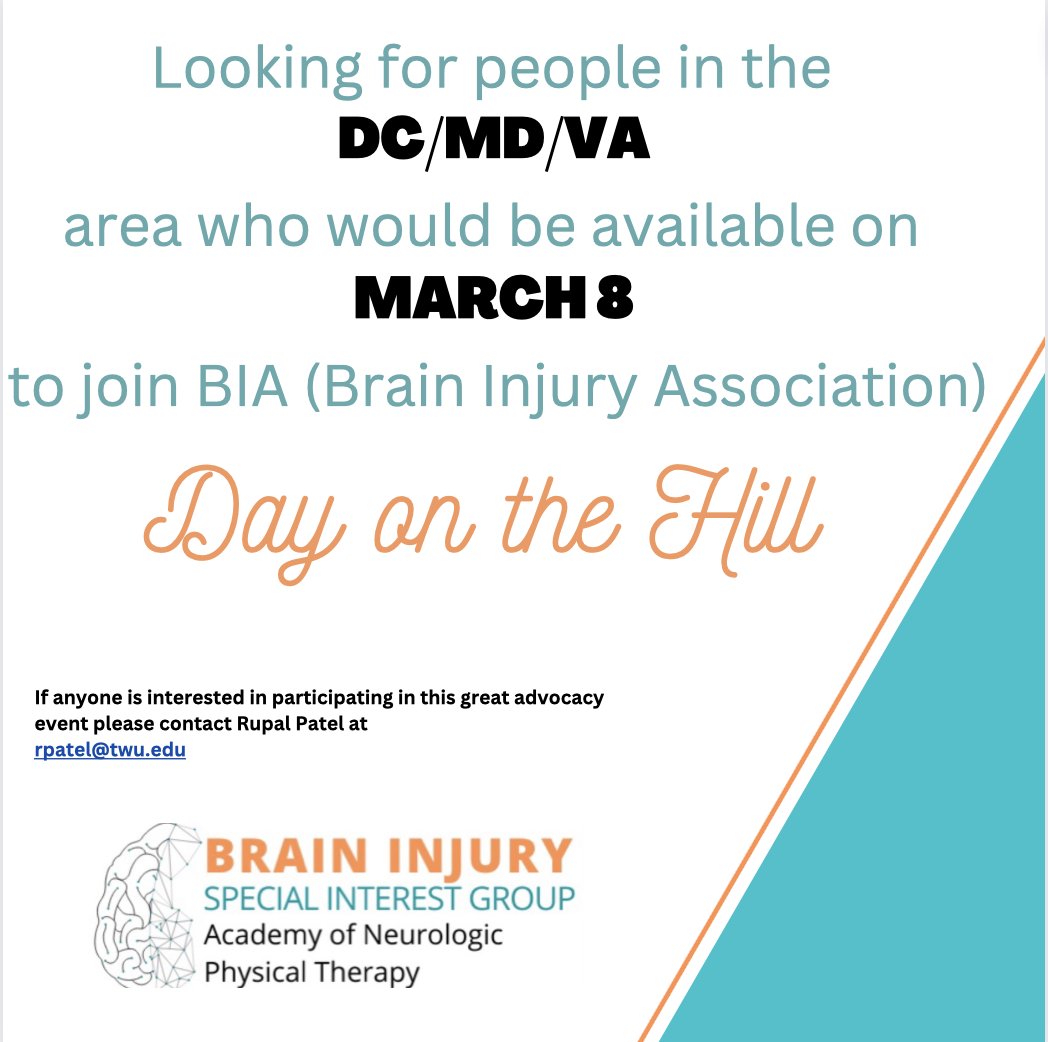 Looking for people in the
DC/MD/VA
area who would be available on
MARCH 8
to join BIA (Brain Injury Association)

Day on the Hill

If anyone is interested in participating in this great advocacy event please contact Rupal Patel at rpatel@twu.edu

BRAIN INJURY
SPECIAL INTEREST GROUP
Academy of Neurologic Physical Therapy